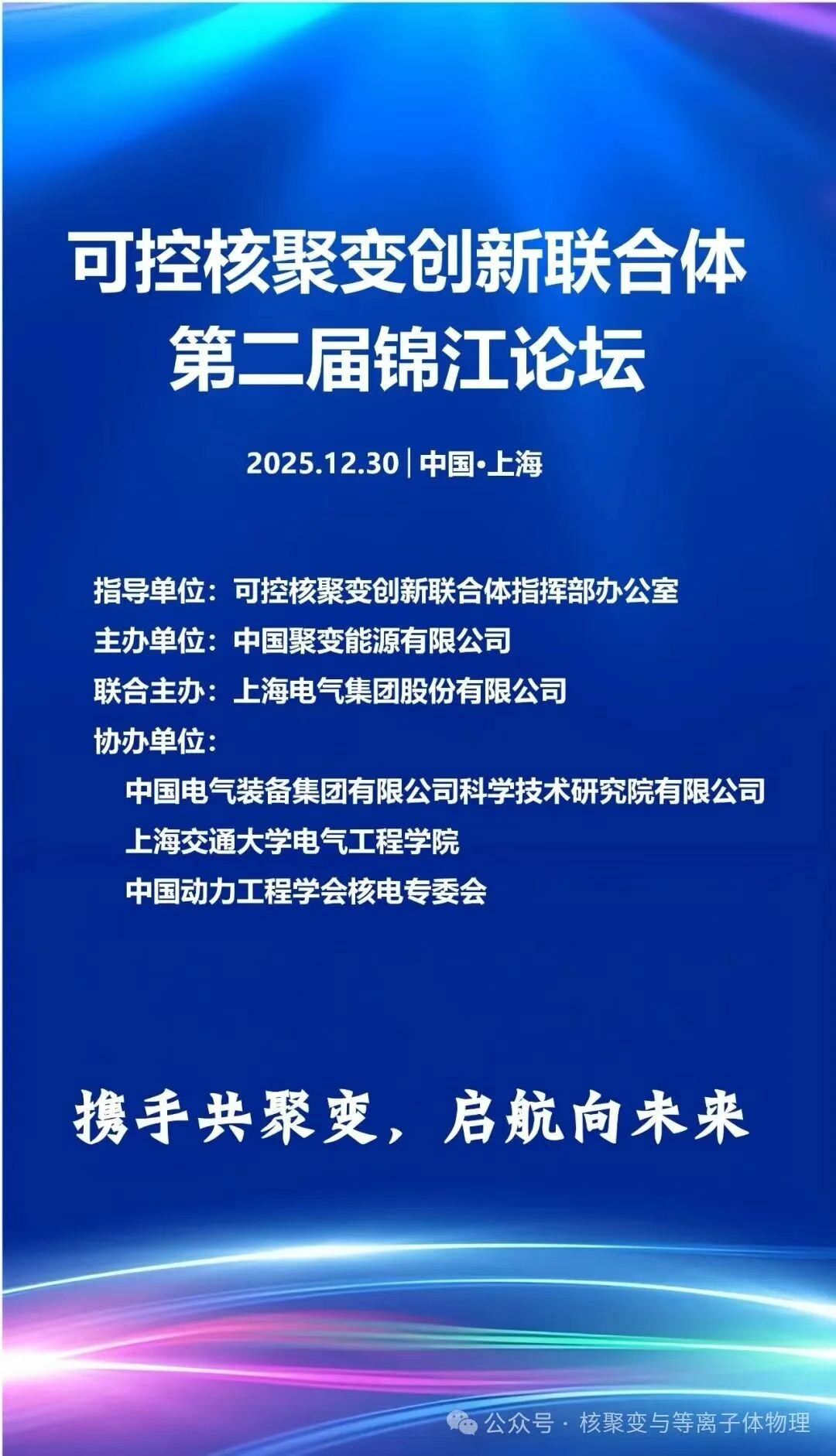 可控核聚变创新联合体
第二届锦江论坛

2025.12.30 | 中国·上海

指导单位：可控核聚变创新联合体指挥部办公室
主办单位：中国聚变能源有限公司
联合主办：上海电气集团股份有限公司
协办单位：
中国电气装备集团有限公司科学技术研究院有限公司
上海交通大学电气工程学院
中国动力工程学会核电专委会

携手共聚变，启航向未来

公众号 · 核聚变与等离子体物理